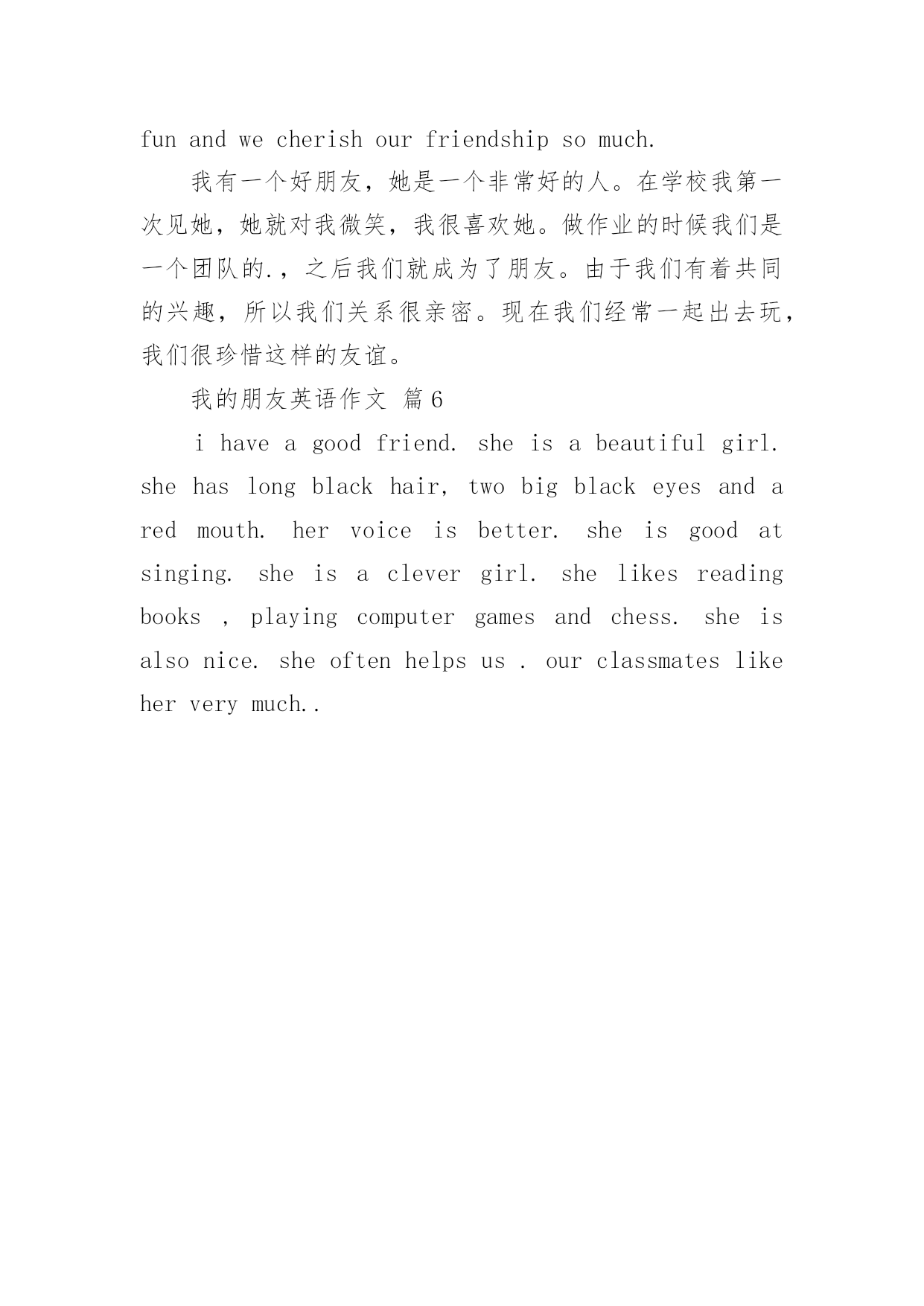 fun and we cherish our friendship so much.

我有一个好朋友，她是一个非常好的人。在学校我第一次见她，她就对我微笑，我很喜欢她。做作业的时候我们是一个团队的.，之后我们就成为了朋友。由于我们有着共同的兴趣，所以我们关系很亲密。现在我们经常一起出去玩，我们很珍惜这样的友谊。

我的朋友英语作文 篇6

i have a good friend. she is a beautiful girl. she has long black hair, two big black eyes and a red mouth. her voice is better. she is good at singing. she is a clever girl. she likes reading books , playing computer games and chess. she is also nice. she often helps us . our classmates like her very much..